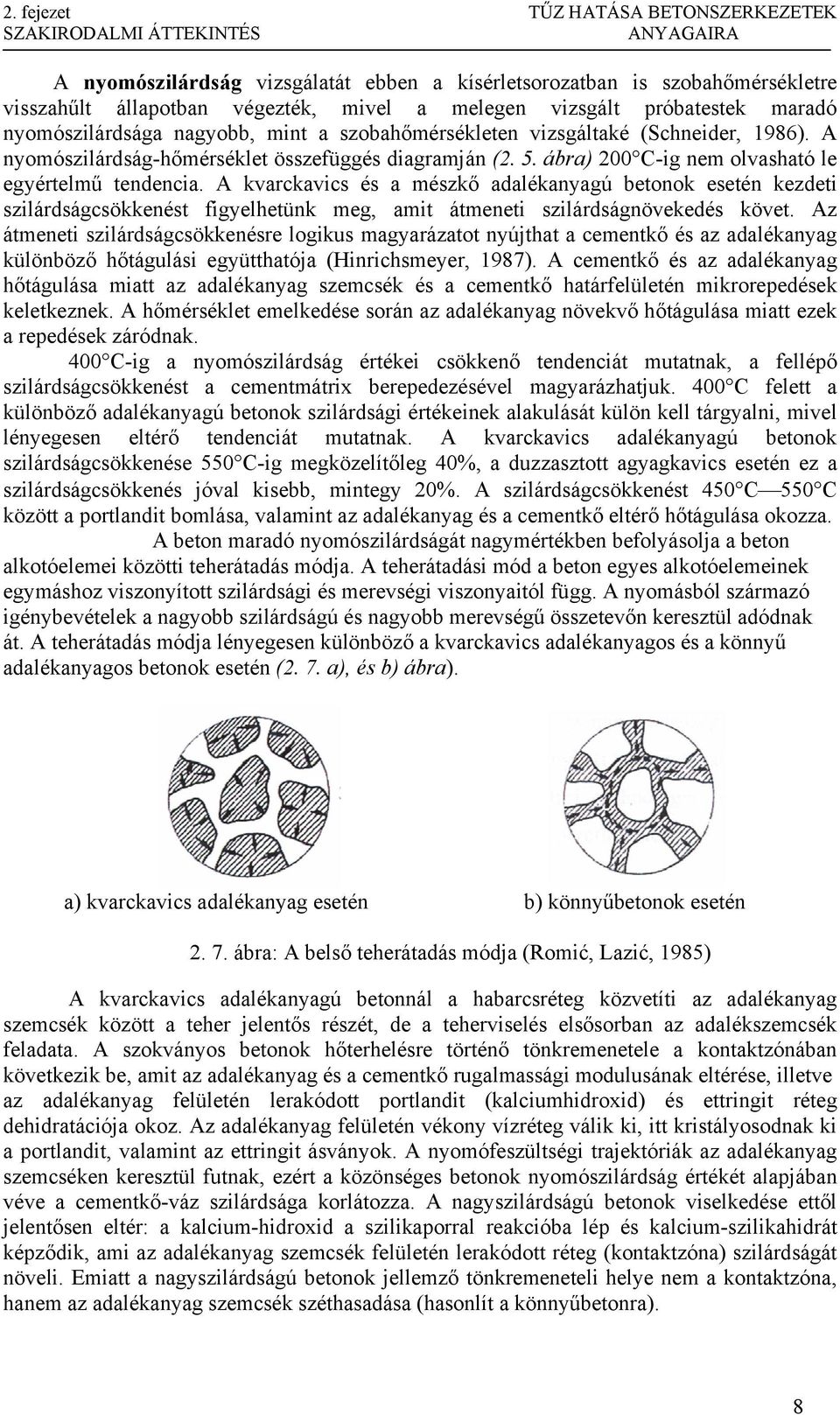 2. fejezet
SZAKIRODALMI ÁTTEKINTÉS

TŰZ HATÁSA BETONSZERKEZETEK ANYAGAIRA

A nyomószilárdság vizsgálatát ebben a kísérletsorozatban is szobahőmérsékletre visszahűlt állapotban végezték, mivel a melegen vizsgált próbatestek maradó nyomószilárdsága nagyobb, mint a szobahőmérsékleten vizsgáltaké (Schneider, 1986). A nyomószilárdság-hőmérséklet összefüggés diagramján (2. 5. ábra) 200°C-ig nem olvasható le egyértelmű tendencia. A kvarckavics és a mészkő adalékanyagú betonok esetén kezdeti szilárdságcsökkenést figyelhetünk meg, amit átmeneti szilárdságnövekedés követ. Az átmeneti szilárdságcsökkenésre logikus magyarázatot nyújthat a cementkő és az adalékanyag különböző hőtágulási együtthatója (Hinrichsmeyer, 1987). A cementkő és az adalékanyag hőtágulása miatt az adalékanyag szemcsék és a cementkő határfelületén mikrorepedések keletkeznek. A hőmérséklet emelkedése során az adalékanyag növekvő hőtágulása miatt ezek a repedések záródnak.

400°C-ig a nyomószilárdság értékei csökkenő tendenciát mutatnak, a fellépő szilárdságcsökkenést a cementmátrix berepedezésével magyarázhatjuk. 400°C felett a különböző adalékanyagú betonok szilárdsági értékeinek alakulását külön kell tárgyalni, mivel lényegesen eltérő tendenciát mutatnak. A kvarckavics adalékanyagú betonok szilárdságcsökkenése 550°C-ig megközelítőleg 40%, a duzzasztott agyagkavics esetén ez a szilárdságcsökkenés jóval kisebb, mintegy 20%. A szilárdságcsökkenést 450°C—550°C között a portlandit bomlása, valamint az adalékanyag és a cementkő eltérő hőtágulása okozza.

A beton maradó nyomószilárdságát nagymértékben befolyásolja a beton alkotóelemei közötti teherátadás módja. A teherátadási mód a beton egyes alkotóelemeinek egymáshoz viszonyított szilárdsági és merevségi viszonyaitól függ. A nyomásból származó igénybevételek a nagyobb szilárdságú és nagyobb merevségű összetevőn keresztül adódnak át. A teherátadás módja lényegesen különböző a kvarckavics adalékanyagos és a könnyű adalékanyagos betonok esetén (2. 7. a), és b) ábra).

a) kvarckavics adalékanyag esetén

b) könnyűbetonok esetén

2. 7. ábra: A belső teherátadás módja (Romić, Lazić, 1985)

A kvarckavics adalékanyagú betonnál a habarcsréteg közvetíti az adalékanyag szemcsék között a teher jelentős részét, de a teherviselés elsősorban az adalékszemcsék feladata. A szokványos betonok hőterhelésre történő tönkremenetele a kontaktzónában következik be, amit az adalékanyag és a cementkő rugalmassági modulusának eltérése, illetve az adalékanyag felületén lerakódott portlandit (kalciumhidroxid) és ettringit réteg dehidratációja okoz. Az adalékanyag felületén vékony vízréteg válik ki, itt kristályosodnak ki a portlandit, valamint az ettringit ásványok. A nyomófeszültségi trajektóriák az adalékanyag szemcséken keresztül futnak, ezért a közönséges betonok nyomószilárdság értékét alapjában véve a cementkő-váz szilárdsága korlátozza. A nagyszilárdságú betonok viselkedése ettől jelentősen eltér: a kalcium-hidroxid a szilikaporral reakcióba lép és kalcium-szilikahidrát képződik, ami az adalékanyag szemcsék felületén lerakódott réteg (kontaktzóna) szilárdságát növeli. Emiatt a nagyszilárdságú betonok jellemző tönkremeneteli helye nem a kontaktzóna, hanem az adalékanyag szemcsék széthasadása (hasonlít a könnyűbetonra).

8